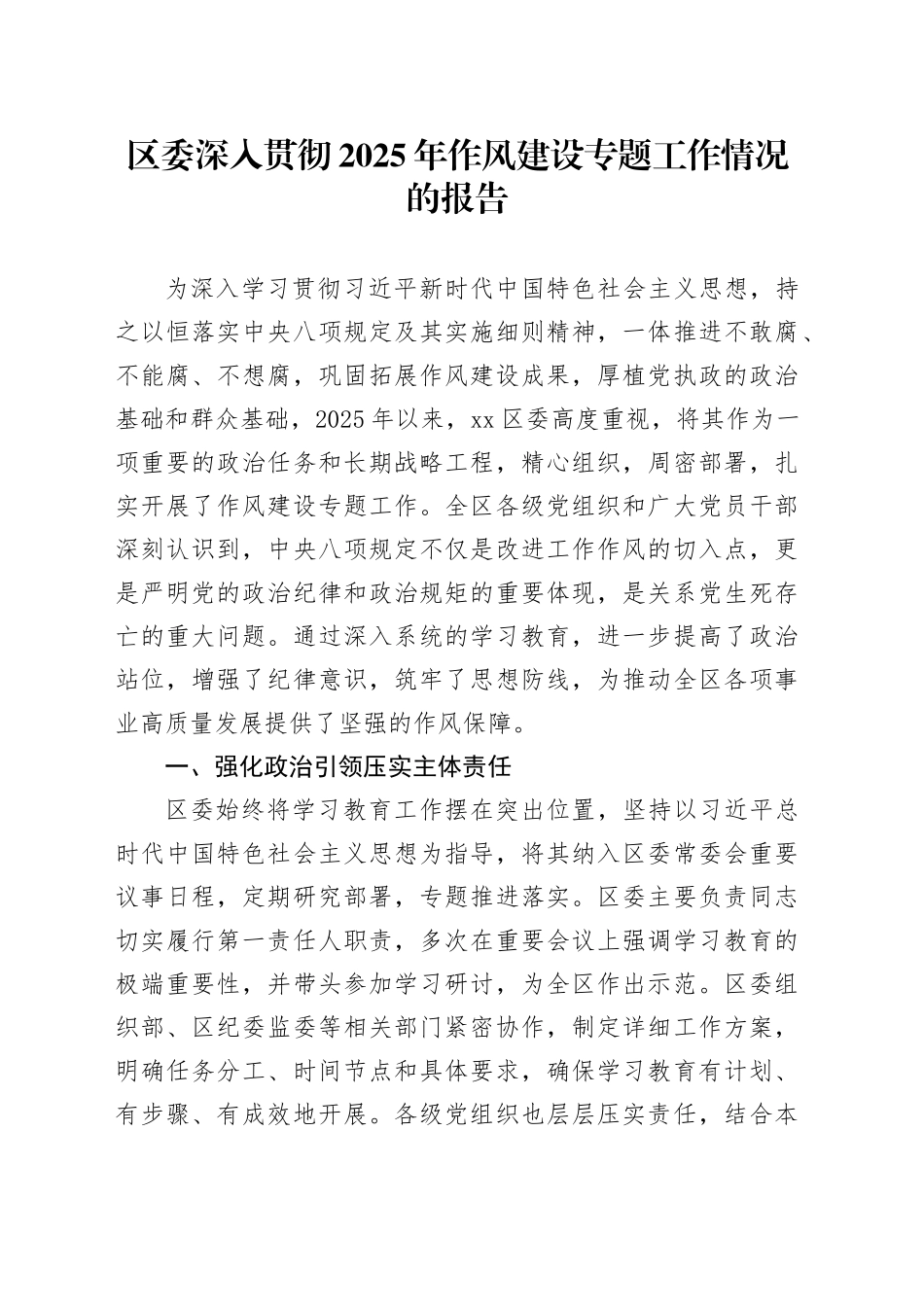 区委深入贯彻2025年作风建设专题工作情况的报告

为深入学习贯彻习近平新时代中国特色社会主义思想，持之以恒落实中央八项规定及其实施细则精神，一体推进不敢腐、不能腐、不想腐，巩固拓展作风建设成果，厚植党执政的政治基础和群众基础，2025年以来，xx区委高度重视，将其作为一项重要的政治任务和长期战略工程，精心组织，周密部署，扎实开展了作风建设专题工作。全区各级党组织和广大党员干部深刻认识到，中央八项规定不仅是改进工作作风的切入点，更是严明党的政治纪律和政治规矩的重要体现，是关系党生死存亡的重大问题。通过深入系统的学习教育，进一步提高了政治站位，增强了纪律意识，筑牢了思想防线，为推动全区各项事业高质量发展提供了坚强的作风保障。

一、强化政治引领压实主体责任

区委始终将学习教育工作摆在突出位置，坚持以习近平总时代中国特色社会主义思想为指导，将其纳入区委常委会重要议事日程，定期研究部署，专题推进落实。区委主要负责同志切实履行第一责任人职责，多次在重要会议上强调学习教育的极端重要性，并带头参加学习研讨，为全区作出示范。区委组织部、区纪委监委等相关部门紧密协作，制定详细工作方案，明确任务分工、时间节点和具体要求，确保学习教育有计划、有步骤、有成效地开展。各级党组织也层层压实责任，结合本